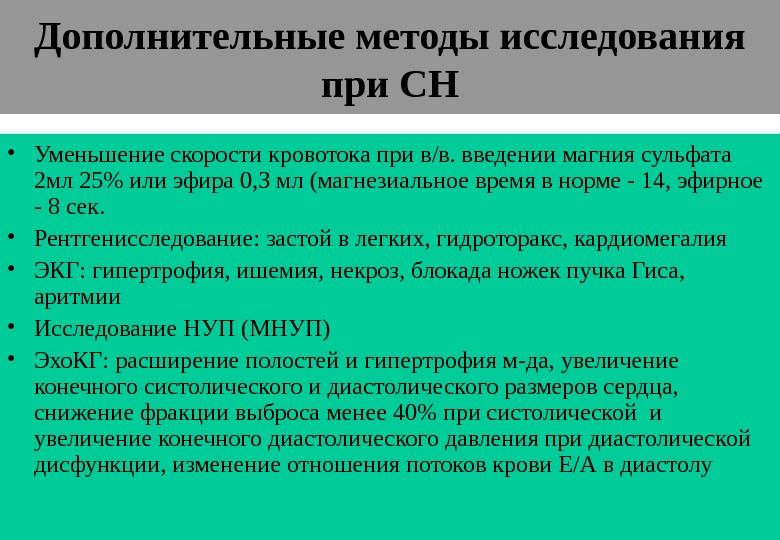 Дополнительные методы исследования при СН

• Уменьшение скорости кровотока при в/в. введении магния сульфата 2мл 25% или эфира 0,3 мл (магнезиальное время в норме - 14, эфирное - 8 сек.

• Рентгенисследование: застой в легких, гидроторакс, кардиомегалия

• ЭКГ: гипертрофия, ишемия, некроз, блокада ножек пучка Гиса, аритмии

• Исследование НУП (МНУП)

• ЭхоКГ: расширение полостей и гипертрофия м-да, увеличение конечного систолического и диастолического размеров сердца, снижение фракции выброса менее 40% при систолической и увеличение конечного диастолического давления при диастолической дисфункции, изменение отношения потоков крови Е/А в диастолу